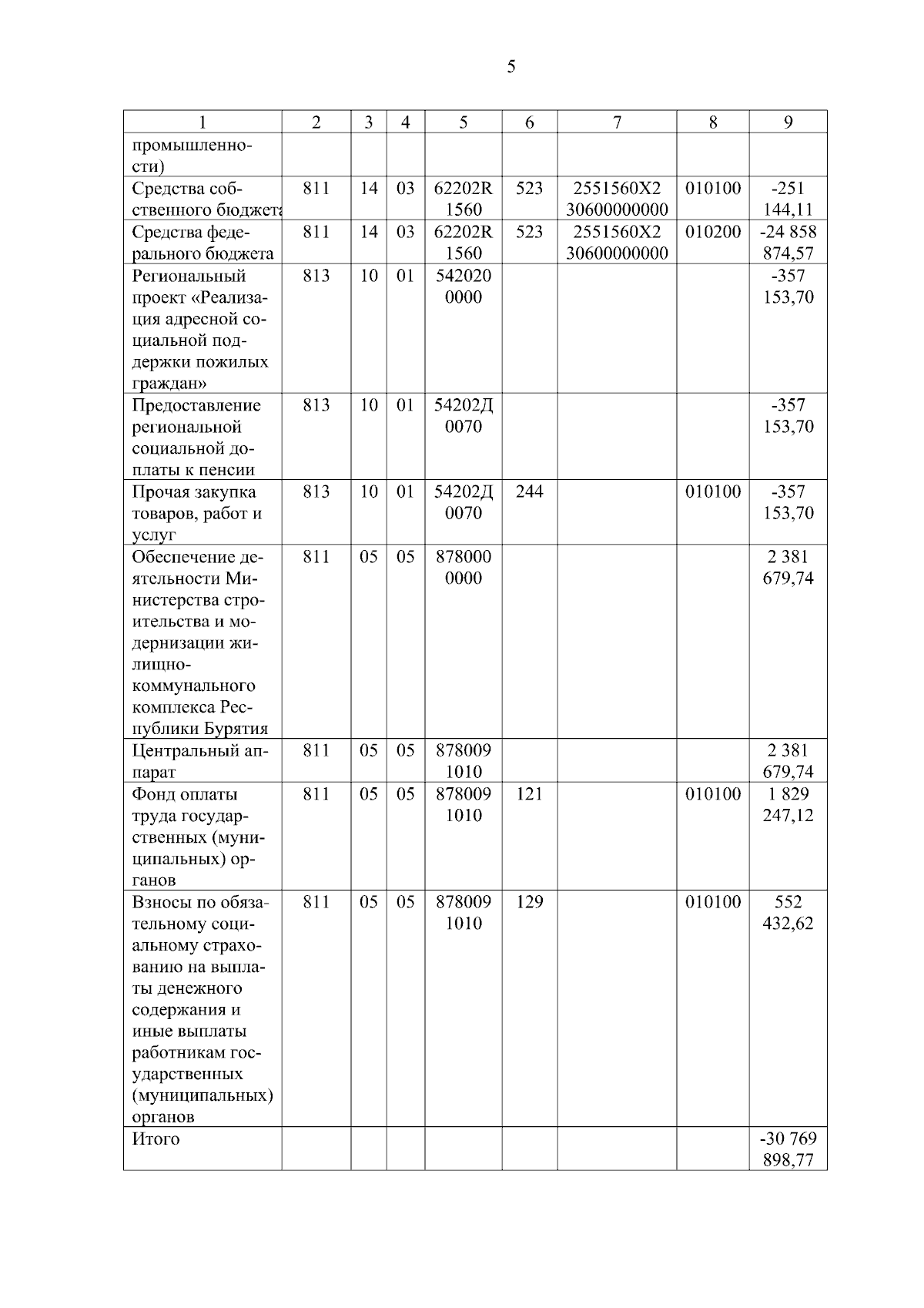 5

| 1 | 2 | 3 | 4 | 5 | 6 | 7 | 8 | 9 |
|---|---|---|---|---|---|---|---|---|
| промышленности) | | | | | | | | |
| Средства собственного бюджета | 811 | 14 | 03 | 62202R 1560 | 523 | 2551560X2 30600000000 | 010100 | -251 144,11 |
| Средства федерального бюджета | 811 | 14 | 03 | 62202R 1560 | 523 | 2551560X2 30600000000 | 010200 | -24 858 874,57 |
| Региональный проект «Реализация адресной социальной поддержки пожилых граждан» | 813 | 10 | 01 | 542020 0000 | | | | -357 153,70 |
| Предоставление региональной социальной доплаты к пенсии | 813 | 10 | 01 | 54202Д 0070 | | | | -357 153,70 |
| Прочая закупка товаров, работ и услуг | 813 | 10 | 01 | 54202Д 0070 | 244 | | 010100 | -357 153,70 |
| Обеспечение деятельности Министерства строительства и модернизации жилищно-коммунального комплекса Республики Бурятия | 811 | 05 | 05 | 878000 0000 | | | | 2 381 679,74 |
| Центральный аппарат | 811 | 05 | 05 | 878009 1010 | | | | 2 381 679,74 |
| Фонд оплаты труда государственных (муниципальных) органов | 811 | 05 | 05 | 878009 1010 | 121 | | 010100 | 1 829 247,12 |
| Взносы по обязательному социальному страхованию на выплаты денежного содержания и иные выплаты работникам государственных (муниципальных) органов | 811 | 05 | 05 | 878009 1010 | 129 | | 010100 | 552 432,62 |
| Итого | | | | | | | | -30 769 898,77 |